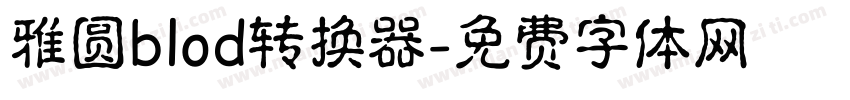 雅圆blod转换器-免费字体网